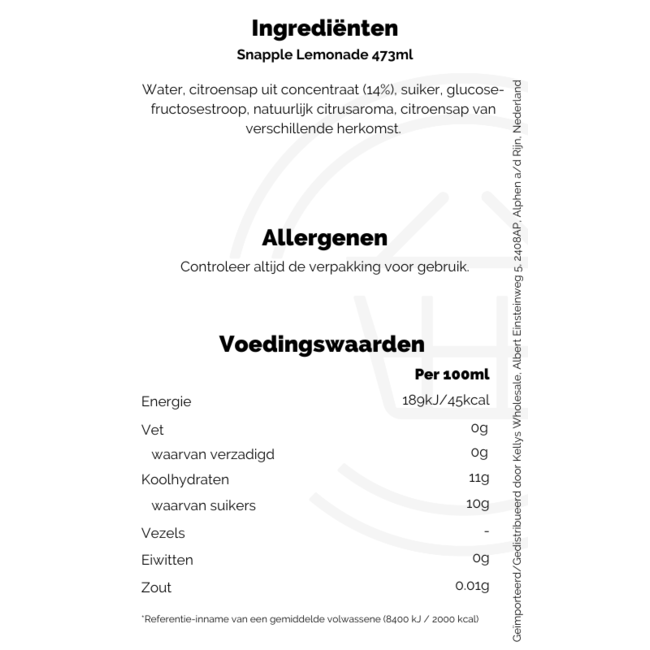 Ingrediënten

Snapple Lemonade 473ml

Water, citroensap uit concentraat (14%), suiker, glucose-fructosestroop, natuurlijk citrusaroma, citroensap van verschillende herkomst.

Allergenen

Controleer altijd de verpakking voor gebruik.

Voedingswaarden

| | Per 100ml |
|---|---|
| Energie | 189kJ/45kcal |
| Vet | 0g |
| waarvan verzadigd | 0g |
| Koolhydraten | 11g |
| waarvan suikers | 10g |
| Vezels | - |
| Eiwitten | 0g |
| Zout | 0.01g |

*Referentie-inname van een gemiddelde volwassene (8400 kJ / 2000 kcal)

Geïmporteerd/Gedistribueerd door Kellys Wholesale, Albert Einsteinweg 5, 2408AP, Alphen a/d Rijn, Nederland